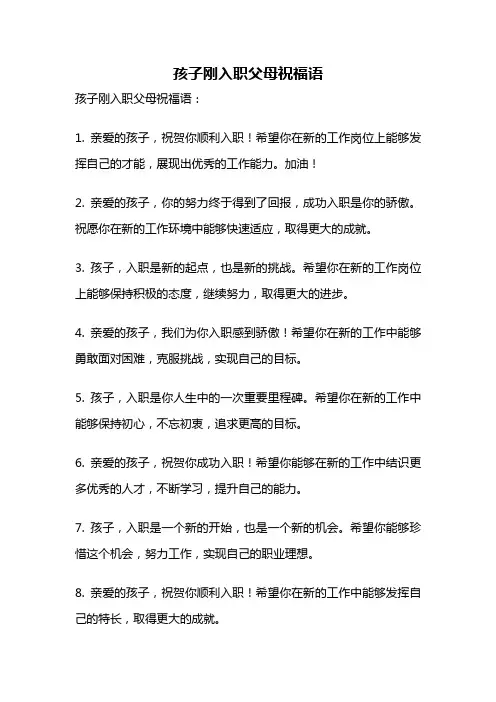 孩子刚入职父母祝福语

孩子刚入职父母祝福语：

1. 亲爱的孩子，祝贺你顺利入职！希望你在新的工作岗位上能够发挥自己的才能，展现出优秀的工作能力。加油！

2. 亲爱的孩子，你的努力终于得到了回报，成功入职是你的骄傲。祝愿你在新的工作环境中能够快速适应，取得更大的成就。

3. 孩子，入职是新的起点，也是新的挑战。希望你在新的工作岗位上能够保持积极的态度，继续努力，取得更大的进步。

4. 亲爱的孩子，我们为你入职感到骄傲！希望你在新的工作中能够勇敢面对困难，克服挑战，实现自己的目标。

5. 孩子，入职是你人生中的一次重要里程碑。希望你在新的工作中能够保持初心，不忘初衷，追求更高的目标。

6. 亲爱的孩子，祝贺你成功入职！希望你能够在新的工作中结识更多优秀的人才，不断学习，提升自己的能力。

7. 孩子，入职是一个新的开始，也是一个新的机会。希望你能够珍惜这个机会，努力工作，实现自己的职业理想。

8. 亲爱的孩子，祝贺你顺利入职！希望你在新的工作中能够发挥自己的特长，取得更大的成就。